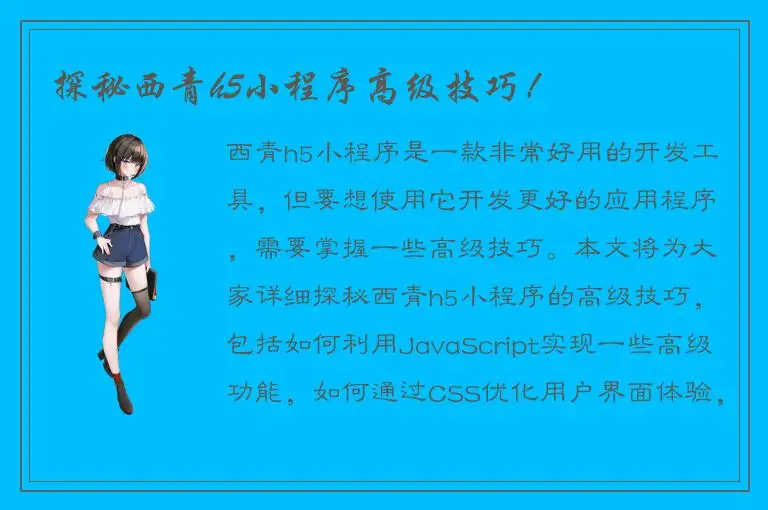 探秘西青h5小程序高级技巧！

西青h5小程序是一款非常好用的开发工具，但要想使用它开发更好的应用程序，需要掌握一些高级技巧。本文将为大家详细探秘西青h5小程序的高级技巧，包括如何利用JavaScript实现一些高级功能，如何通过CSS优化用户界面体验，